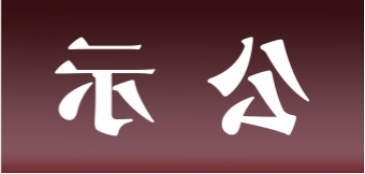 示 公